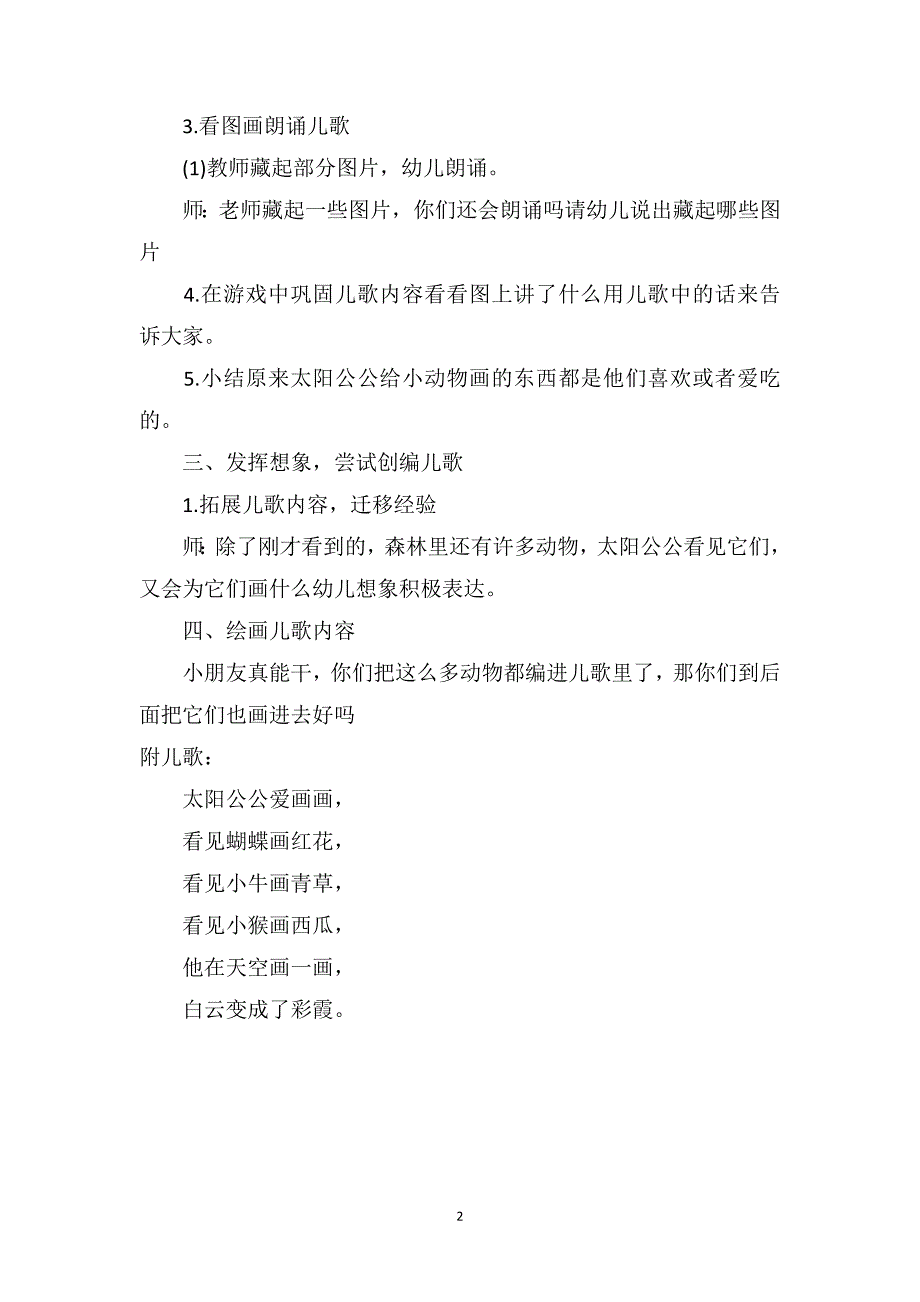 3.看图画朗诵儿歌

(1)教师藏起部分图片，幼儿朗诵。

师：老师藏起一些图片，你们还会朗诵吗请幼儿说出藏起哪些图片

4.在游戏中巩固儿歌内容看看图上讲了什么用儿歌中的话来告诉大家。

5.小结原来太阳公公给小动物画的东西都是他们喜欢或者爱吃的。

三、发挥想象，尝试创编儿歌

1.拓展儿歌内容，迁移经验

师：除了刚才看到的，森林里还有许多动物，太阳公公看见它们，又会为它们画什么幼儿想象积极表达。

四、绘画儿歌内容

小朋友真能干，你们把这么多动物都编进儿歌里了，那你们到后面把它们也画进去好吗

附儿歌：

太阳公公爱画画，

看见蝴蝶画红花，

看见小牛画青草，

看见小猴画西瓜，

他在天空画一画，

白云变成了彩霞。

2